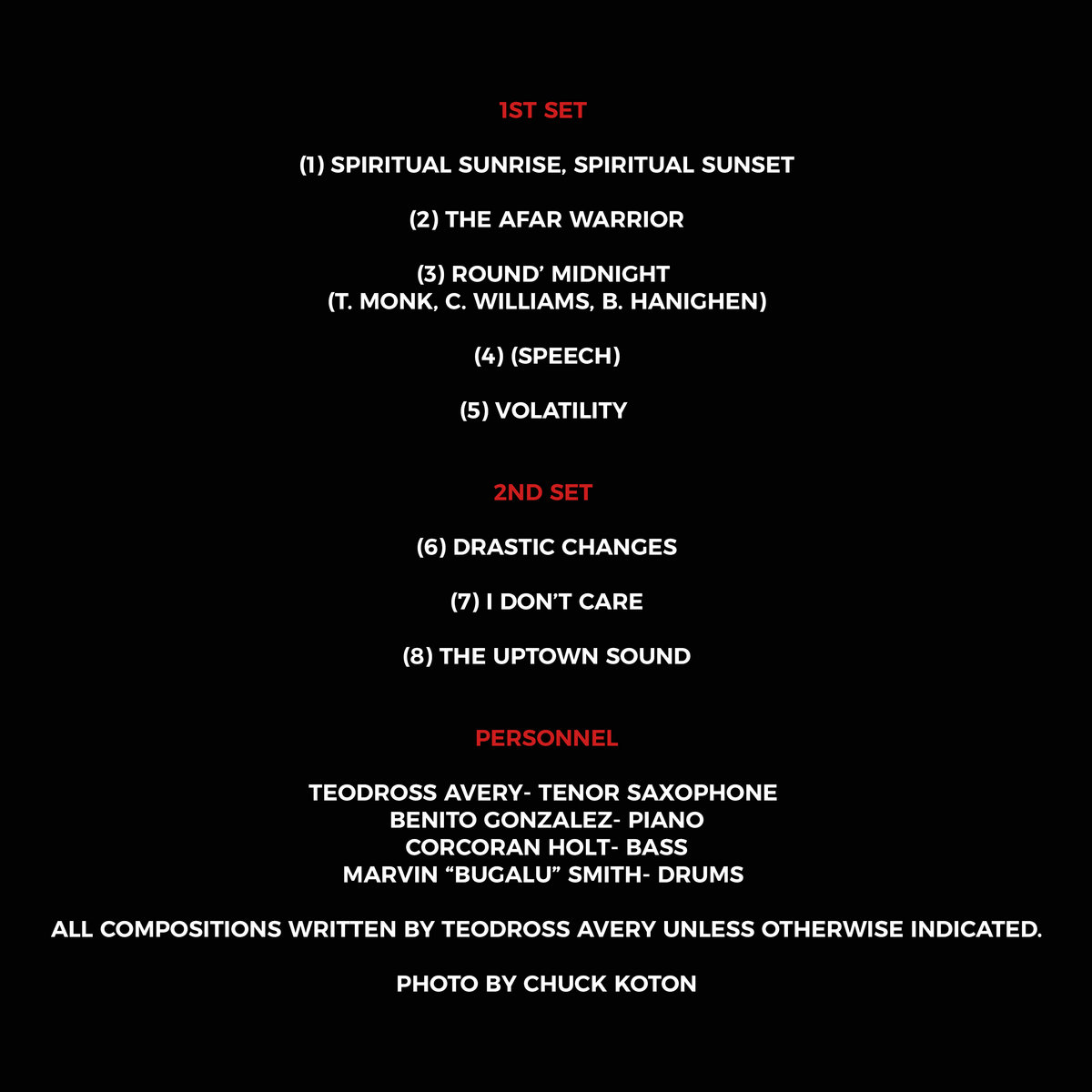 1ST SET

(1) SPIRITUAL SUNRISE, SPIRITUAL SUNSET

(2) THE AFAR WARRIOR

(3) ROUND' MIDNIGHT
(T. MONK, C. WILLIAMS, B. HANIGHEN)

(4) (SPEECH)

(5) VOLATILITY

2ND SET

(6) DRASTIC CHANGES

(7) I DON'T CARE

(8) THE UPTOWN SOUND

PERSONNEL

TEODROSS AVERY- TENOR SAXOPHONE
BENITO GONZALEZ- PIANO
CORCORAN HOLT- BASS
MARVIN "BUGALU" SMITH- DRUMS

ALL COMPOSITIONS WRITTEN BY TEODROSS AVERY UNLESS OTHERWISE INDICATED.

PHOTO BY CHUCK KOTON